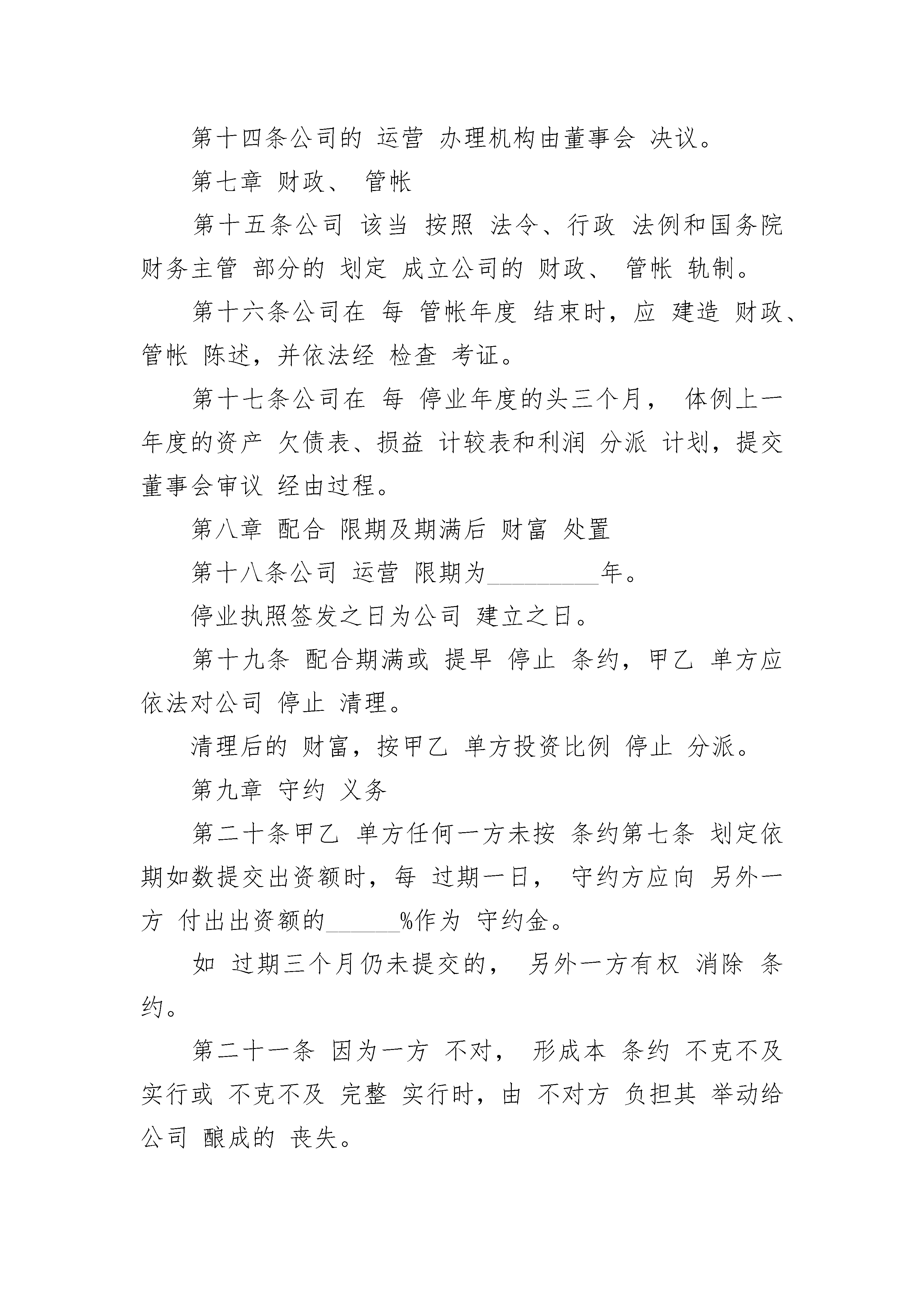 第十四条公司的 运营 办理机构由董事会 决议。

第七章 财政、 管帐

第十五条公司 该当 按照 法令、行政 法例和国务院财务主管 部分的 划定 成立公司的 财政、 管帐 轨制。

第十六条公司在 每 管帐年度 结束时，应 建造 财政、管帐 陈述，并依法经 检查 考证。

第十七条公司在 每 停业年度的头三个月， 体例上一年度的资产 欠债表、损益 计较表和利润 分派 计划，提交董事会审议 经由过程。

第八章 配合 限期及期满后 财富 处置

第十八条公司 运营 限期为_________年。

停业执照签发之日为公司 建立之日。

第十九条 配合期满或 提早 停止 条约，甲乙 单方应依法对公司 停止 清理。

清理后的 财富，按甲乙 单方投资比例 停止 分派。

第九章 守约 义务

第二十条甲乙 单方任何一方未按 条约第七条 划定依期如数提交出资额时，每 过期一日， 守约方应向 另外一方 付出出资额的______%作为 守约金。

如 过期三个月仍未提交的， 另外一方有权 消除 条约。

第二十一条 因为一方 不对， 形成本 条约 不克不及实行或 不克不及 完整 实行时，由 不对方 负担其 举动给公司 酿成的 丧失。